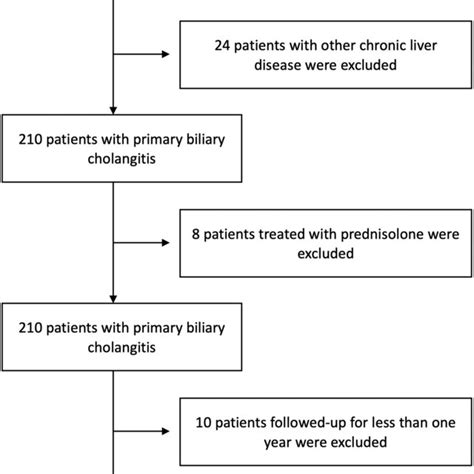 24 patients with other chronic liver disease were excluded

210 patients with primary biliary cholangitis

8 patients treated with prednisolone were excluded

210 patients with primary biliary cholangitis

10 patients followed-up for less than one year were excluded